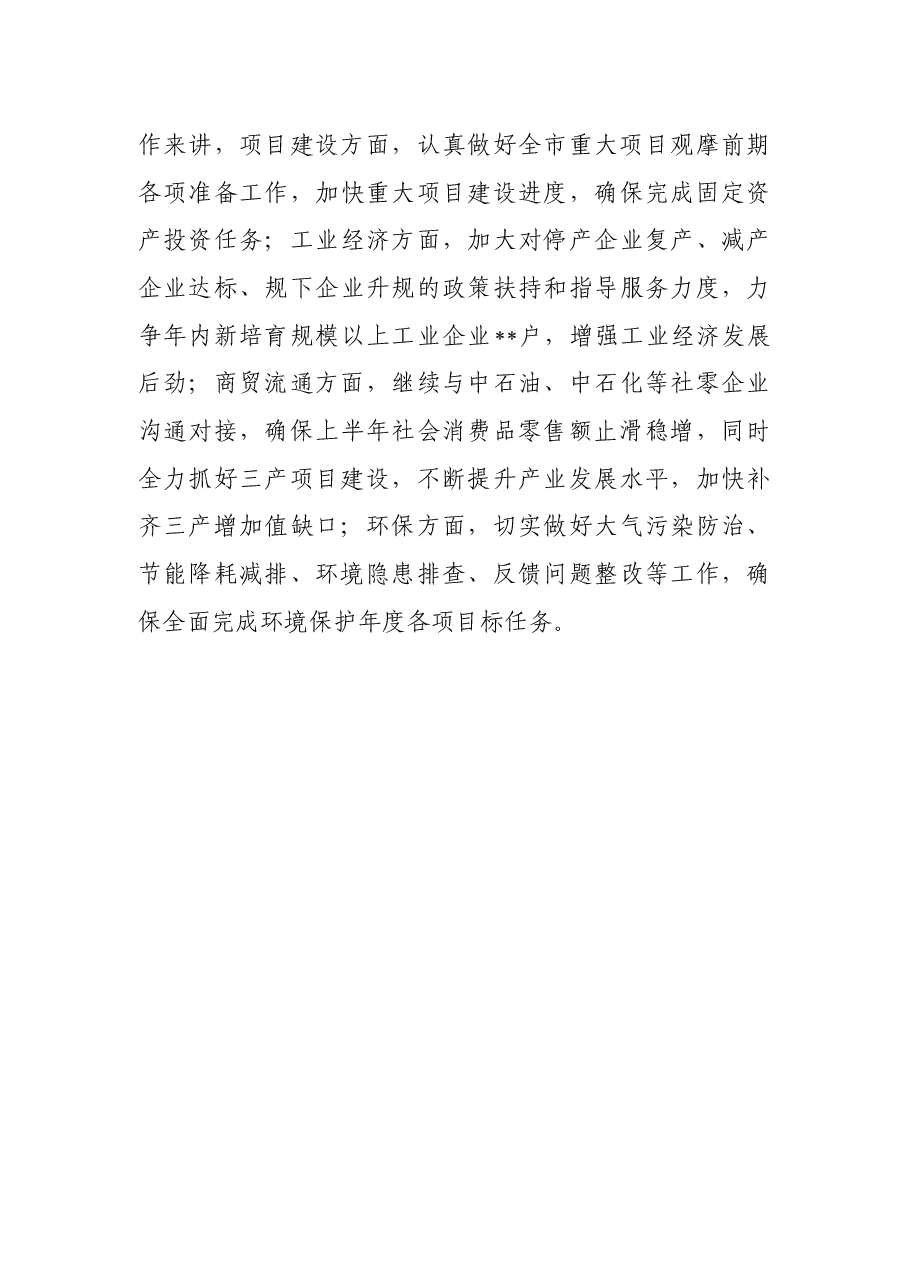 作来讲，项目建设方面，认真做好全市重大项目观摩前期各项准备工作，加快重大项目建设进度，确保完成固定资产投资任务；工业经济方面，加大对停产企业复产、减产企业达标、规下企业升规的政策扶持和指导服务力度，力争年内新培育规模以上工业企业**户，增强工业经济发展后劲；商贸流通方面，继续与中石油、中石化等社零企业沟通对接，确保上半年社会消费品零售额止滑稳增，同时全力抓好三产项目建设，不断提升产业发展水平，加快补齐三产增加值缺口；环保方面，切实做好大气污染防治、节能降耗减排、环境隐患排查、反馈问题整改等工作，确保全面完成环境保护年度各项目标任务。